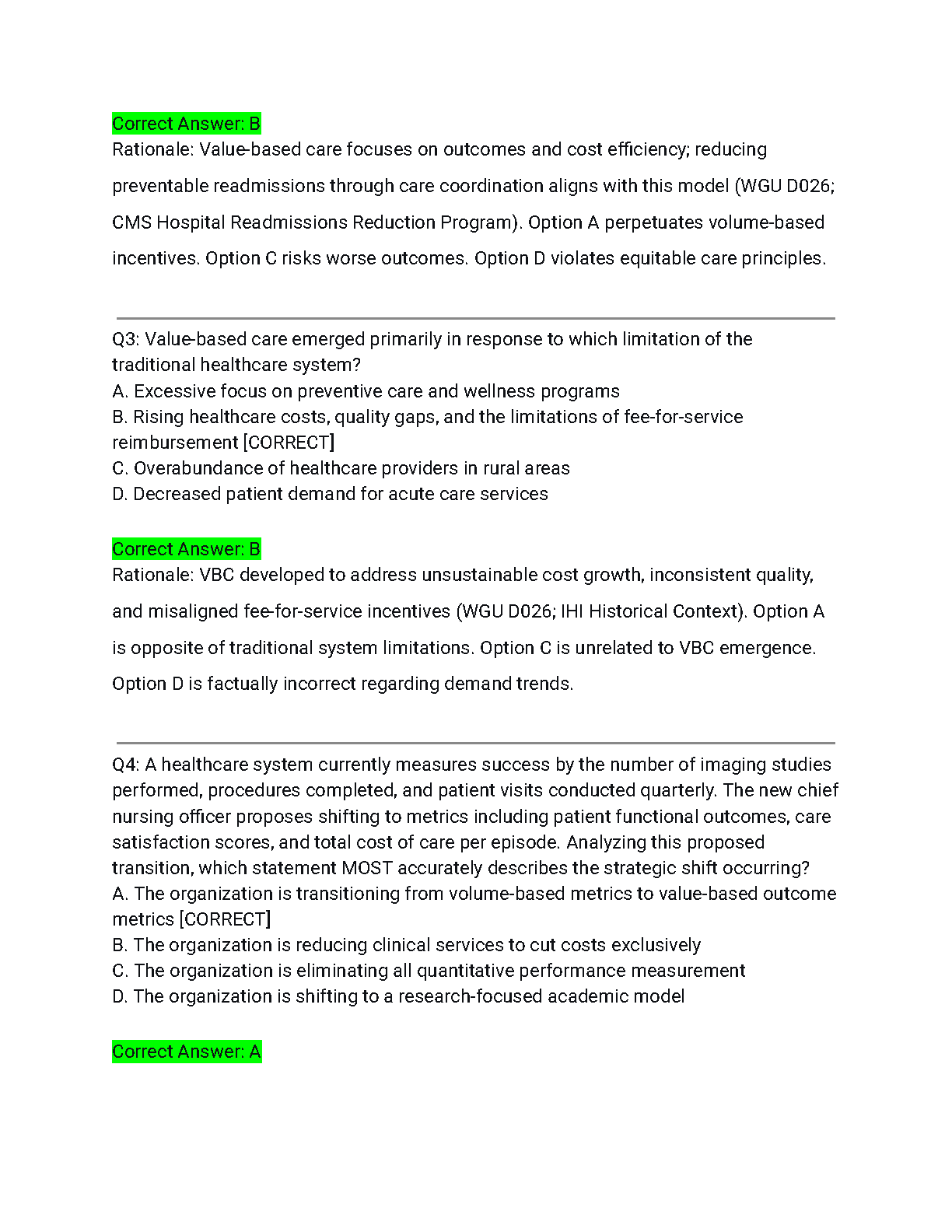 Correct Answer: B
Rationale: Value-based care focuses on outcomes and cost efficiency; reducing preventable readmissions through care coordination aligns with this model (WGU D026; CMS Hospital Readmissions Reduction Program). Option A perpetuates volume-based incentives. Option C risks worse outcomes. Option D violates equitable care principles.

Q3: Value-based care emerged primarily in response to which limitation of the traditional healthcare system?
A. Excessive focus on preventive care and wellness programs
B. Rising healthcare costs, quality gaps, and the limitations of fee-for-service reimbursement [CORRECT]
C. Overabundance of healthcare providers in rural areas
D. Decreased patient demand for acute care services

Correct Answer: B
Rationale: VBC developed to address unsustainable cost growth, inconsistent quality, and misaligned fee-for-service incentives (WGU D026; IHI Historical Context). Option A is opposite of traditional system limitations. Option C is unrelated to VBC emergence. Option D is factually incorrect regarding demand trends.

Q4: A healthcare system currently measures success by the number of imaging studies performed, procedures completed, and patient visits conducted quarterly. The new chief nursing officer proposes shifting to metrics including patient functional outcomes, care satisfaction scores, and total cost of care per episode. Analyzing this proposed transition, which statement MOST accurately describes the strategic shift occurring?
A. The organization is transitioning from volume-based metrics to value-based outcome metrics [CORRECT]
B. The organization is reducing clinical services to cut costs exclusively
C. The organization is eliminating all quantitative performance measurement
D. The organization is shifting to a research-focused academic model

Correct Answer: A